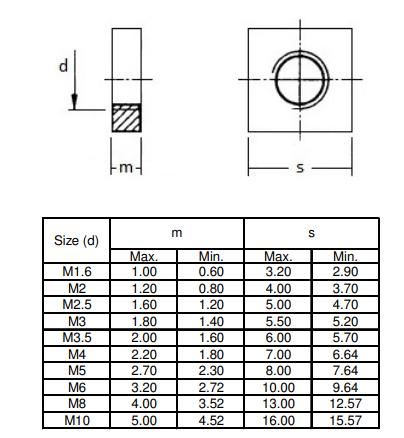 d

m

s

| Size (d) | m | | s | |
|---|---|---|---|---|
| | Max. | Min. | Max. | Min. |
| M1.6 | 1.00 | 0.60 | 3.20 | 2.90 |
| M2 | 1.20 | 0.80 | 4.00 | 3.70 |
| M2.5 | 1.60 | 1.20 | 5.00 | 4.70 |
| M3 | 1.80 | 1.40 | 5.50 | 5.20 |
| M3.5 | 2.00 | 1.60 | 6.00 | 5.70 |
| M4 | 2.20 | 1.80 | 7.00 | 6.64 |
| M5 | 2.70 | 2.30 | 8.00 | 7.64 |
| M6 | 3.20 | 2.72 | 10.00 | 9.64 |
| M8 | 4.00 | 3.52 | 13.00 | 12.57 |
| M10 | 5.00 | 4.52 | 16.00 | 15.57 |